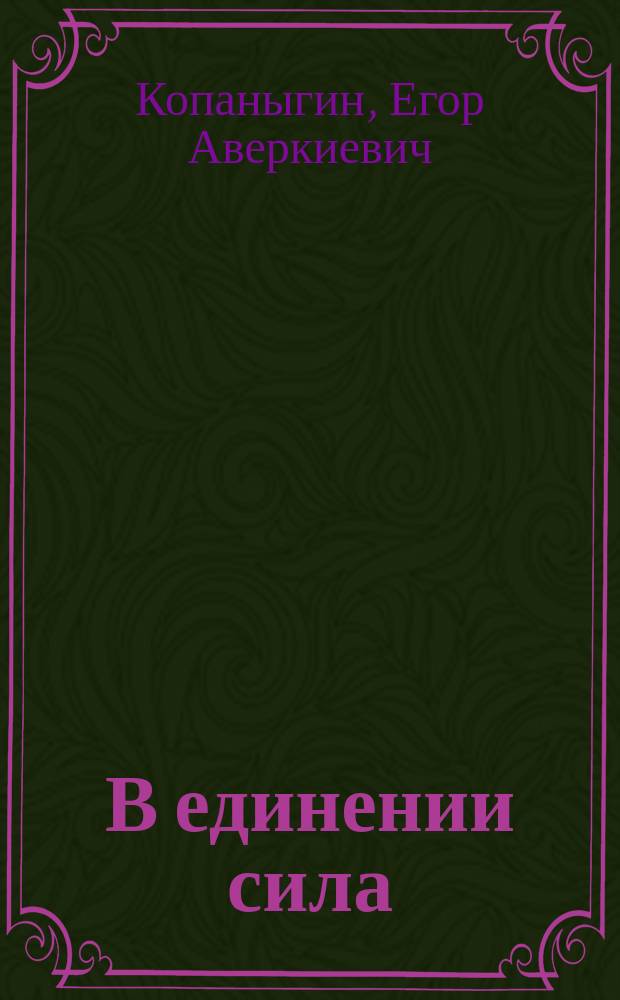 Копаныгин, Егор Аверкиевич

В единении сила